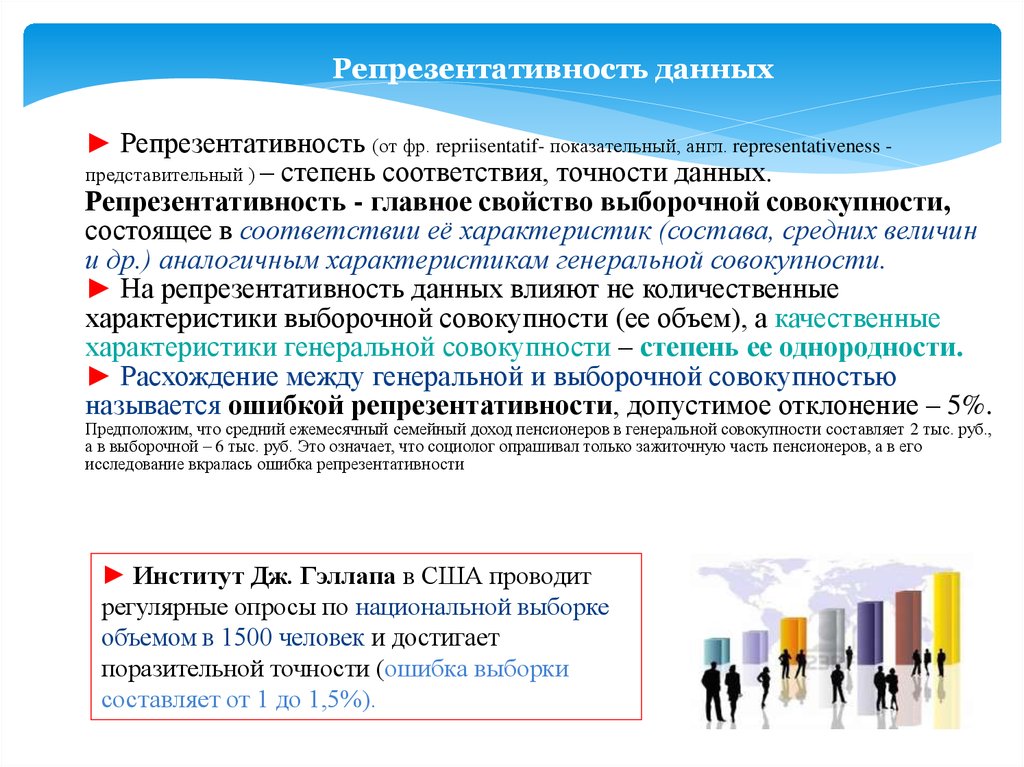 Репрезентативность данных

► Репрезентативность (от фр. repriisentatif- показательный, англ. representativeness - представительный ) – степень соответствия, точности данных. Репрезентативность - главное свойство выборочной совокупности, состоящее в соответствии её характеристик (состава, средних величин и др.) аналогичным характеристикам генеральной совокупности.
► На репрезентативность данных влияют не количественные характеристики выборочной совокупности (ее объем), а качественные характеристики генеральной совокупности – степень ее однородности.
► Расхождение между генеральной и выборочной совокупностью называется ошибкой репрезентативности, допустимое отклонение – 5%. Предположим, что средний ежемесячный семейный доход пенсионеров в генеральной совокупности составляет 2 тыс. руб., а в выборочной – 6 тыс. руб. Это означает, что социолог опрашивал только зажиточную часть пенсионеров, а в его исследование вкралась ошибка репрезентативности

► Институт Дж. Гэллапа в США проводит регулярные опросы по национальной выборке объемом в 1500 человек и достигает поразительной точности (ошибка выборки составляет от 1 до 1,5%).